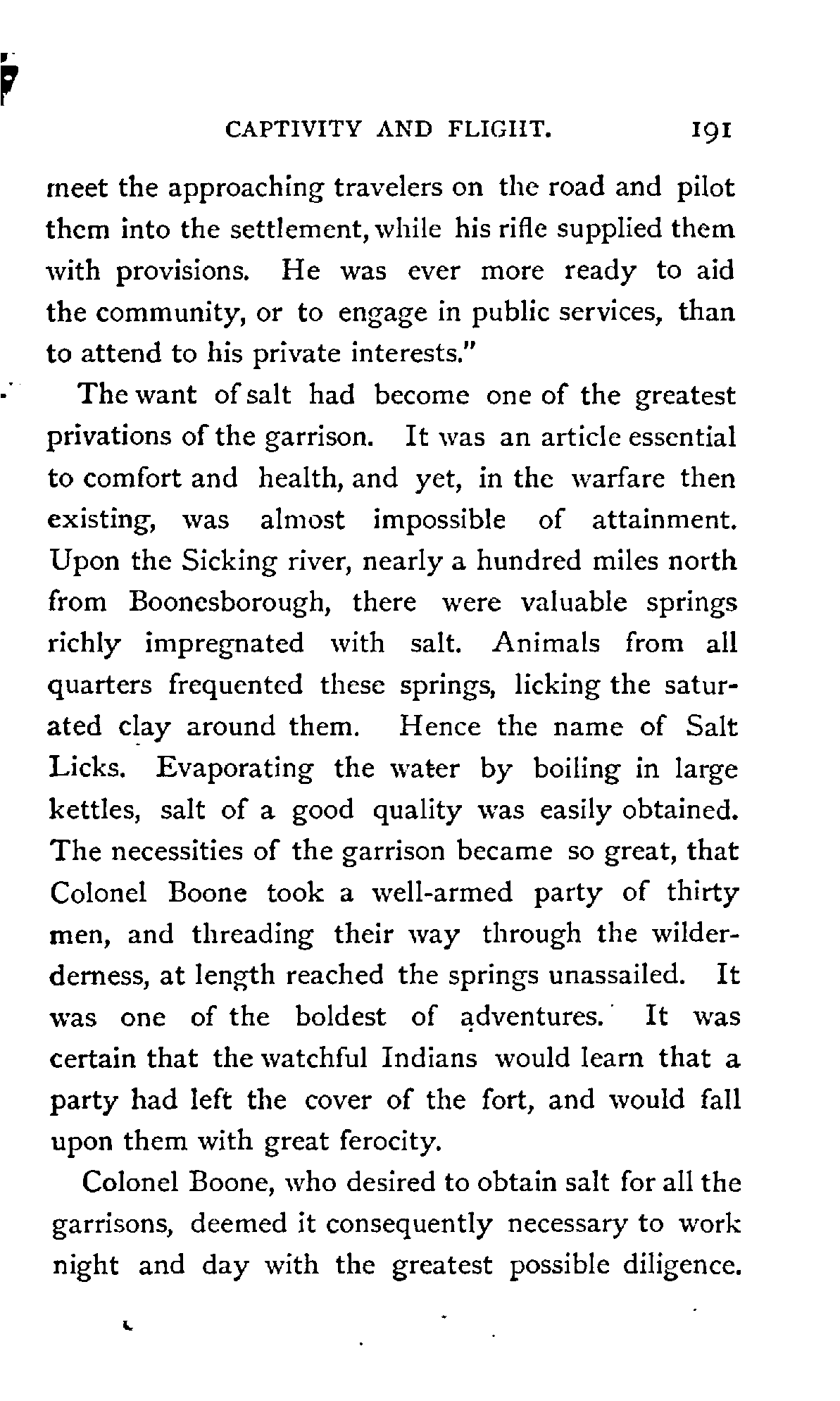 CAPTIVITY AND FLIGHT. 191

meet the approaching travelers on the road and pilot them into the settlement, while his rifle supplied them with provisions. He was ever more ready to aid the community, or to engage in public services, than to attend to his private interests."

The want of salt had become one of the greatest privations of the garrison. It was an article essential to comfort and health, and yet, in the warfare then existing, was almost impossible of attainment. Upon the Sicking river, nearly a hundred miles north from Boonesborough, there were valuable springs richly impregnated with salt. Animals from all quarters frequented these springs, licking the saturated clay around them. Hence the name of Salt Licks. Evaporating the water by boiling in large kettles, salt of a good quality was easily obtained. The necessities of the garrison became so great, that Colonel Boone took a well-armed party of thirty men, and threading their way through the wilderderness, at length reached the springs unassailed. It was one of the boldest of adventures. It was certain that the watchful Indians would learn that a party had left the cover of the fort, and would fall upon them with great ferocity.

Colonel Boone, who desired to obtain salt for all the garrisons, deemed it consequently necessary to work night and day with the greatest possible diligence.